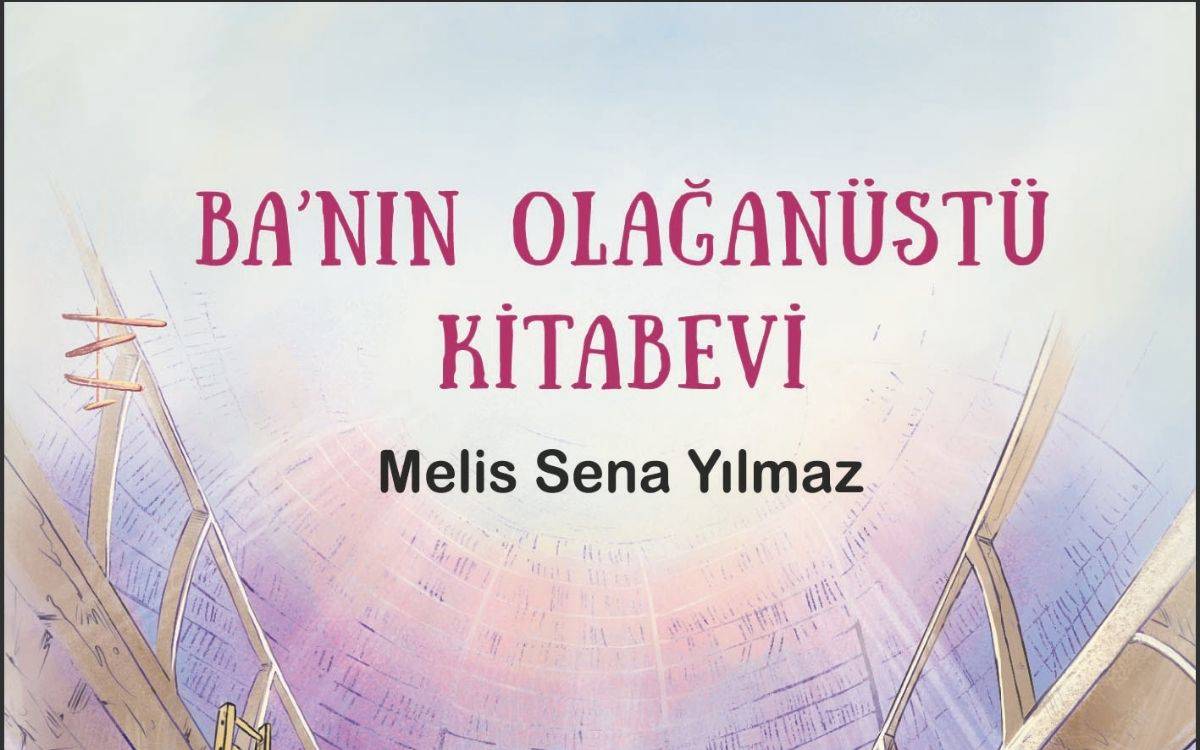 BA'NIN OLAĞANÜSTÜ KİTABEVİ

Melis Sena Yılmaz